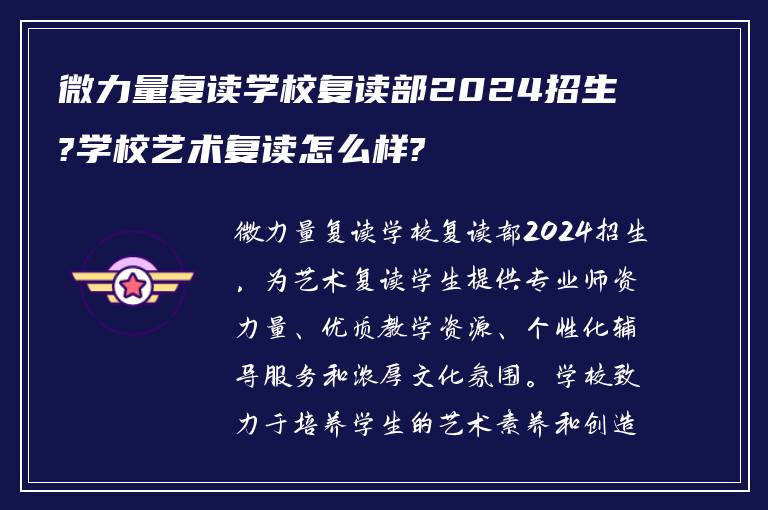 微力量复读学校复读部2024招生?学校艺术复读怎么样?

微力量复读学校复读部2024招生，为艺术复读学生提供专业师资力量、优质教学资源、个性化辅导服务和浓厚文化氛围。学校致力于培养学生的艺术素养和创造